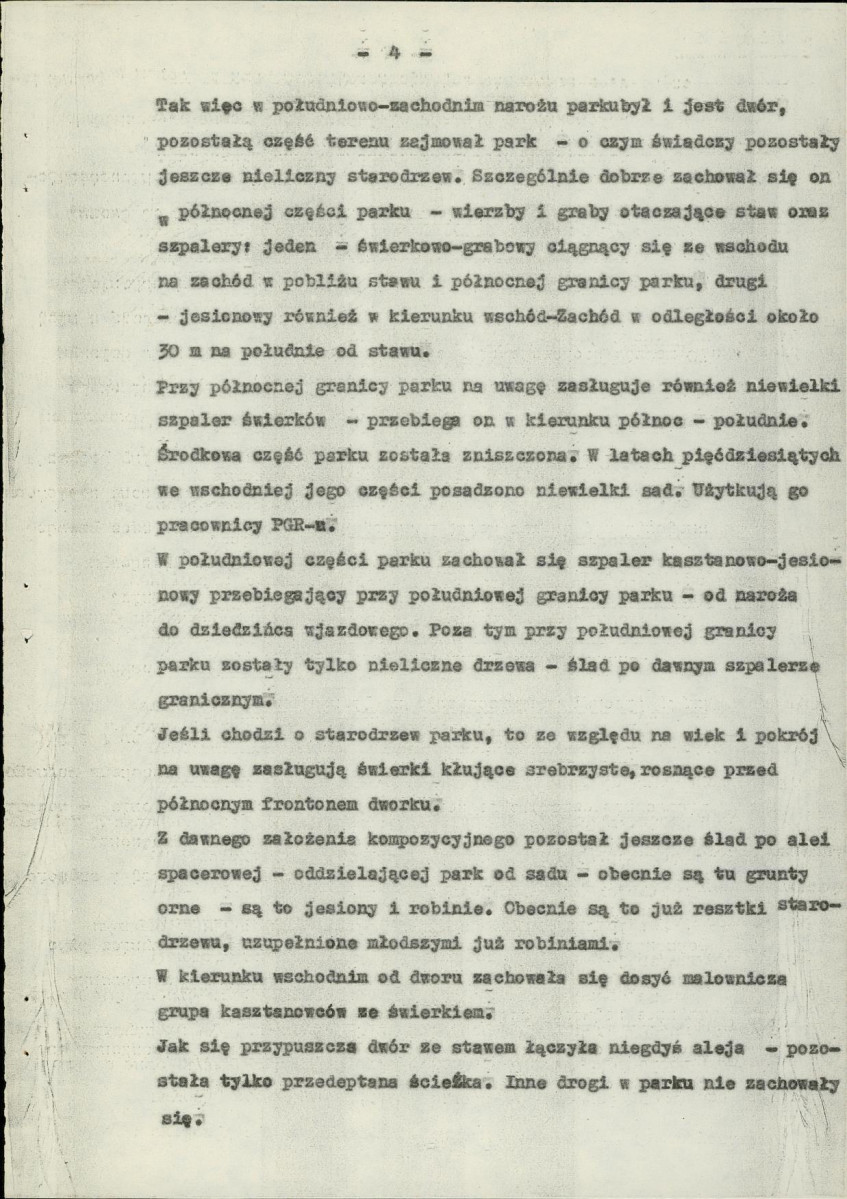 - 4 -

Tak więc w południowo-zachodnim narożu parkubył i jest dwór, pozostałą część terenu zajmował park - o czym świadczy pozostały jeszcze nieliczny starodrzew. Szczególnie dobrze zachował się on w północnej części parku - wierzby i graby otaczające staw oraz szpalery: jeden - świerkowo-grabowy ciągnący się ze wschodu na zachód w pobliżu stawu i północnej granicy parku, drugi - jesionowy również w kierunku wschód-Zachód w odległości około 30 m na południe od stawu.

Przy północnej granicy parku na uwagę zasługuje również niewielki szpaler świerków - przebiega on w kierunku północ - południe.

Środkowa część parku została zniszczona. W latach pięćdziesiątych we wschodniej jego części posadzono niewielki sad. Użytkują go pracownicy PGR-u.

W południowej części parku zachował się szpaler kasztanowo-jesionowy przebiegający przy południowej granicy parku - od naroża do dziedzińca wjazdowego. Poza tym przy południowej granicy parku zostały tylko nieliczne drzewa - ślad po dawnym szpalerze granicznym.

Jeśli chodzi o starodrzew parku, to ze względu na wiek i pokrój na uwagę zasługują świerki kłujące srebrzyste, rosnące przed północnym frontonem dworku.

Z dawnego założenia kompozycyjnego pozostał jeszcze ślad po alei spacerowej - oddzielającej park od sadu - obecnie są tu grunty orne - są to jesiony i robinie. Obecnie są to już resztki starodrzewu, uzupełnione młodszymi już robiniami.

W kierunku wschodnim od dworu zachowała się dosyć malownicza grupa kasztanowców ze świerkiem.

Jak się przypuszcza dwór ze stawem łączyła niegdyś aleja - pozostała tylko przedeptana ścieżka. Inne drogi w parku nie zachowały się.